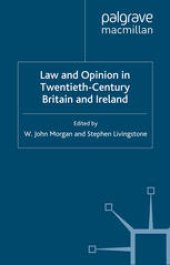 palgrave
macmillan

Law and Opinion in Twentieth-Century Britain and Ireland

Edited by
W. John Morgan and Stephen Livingstone